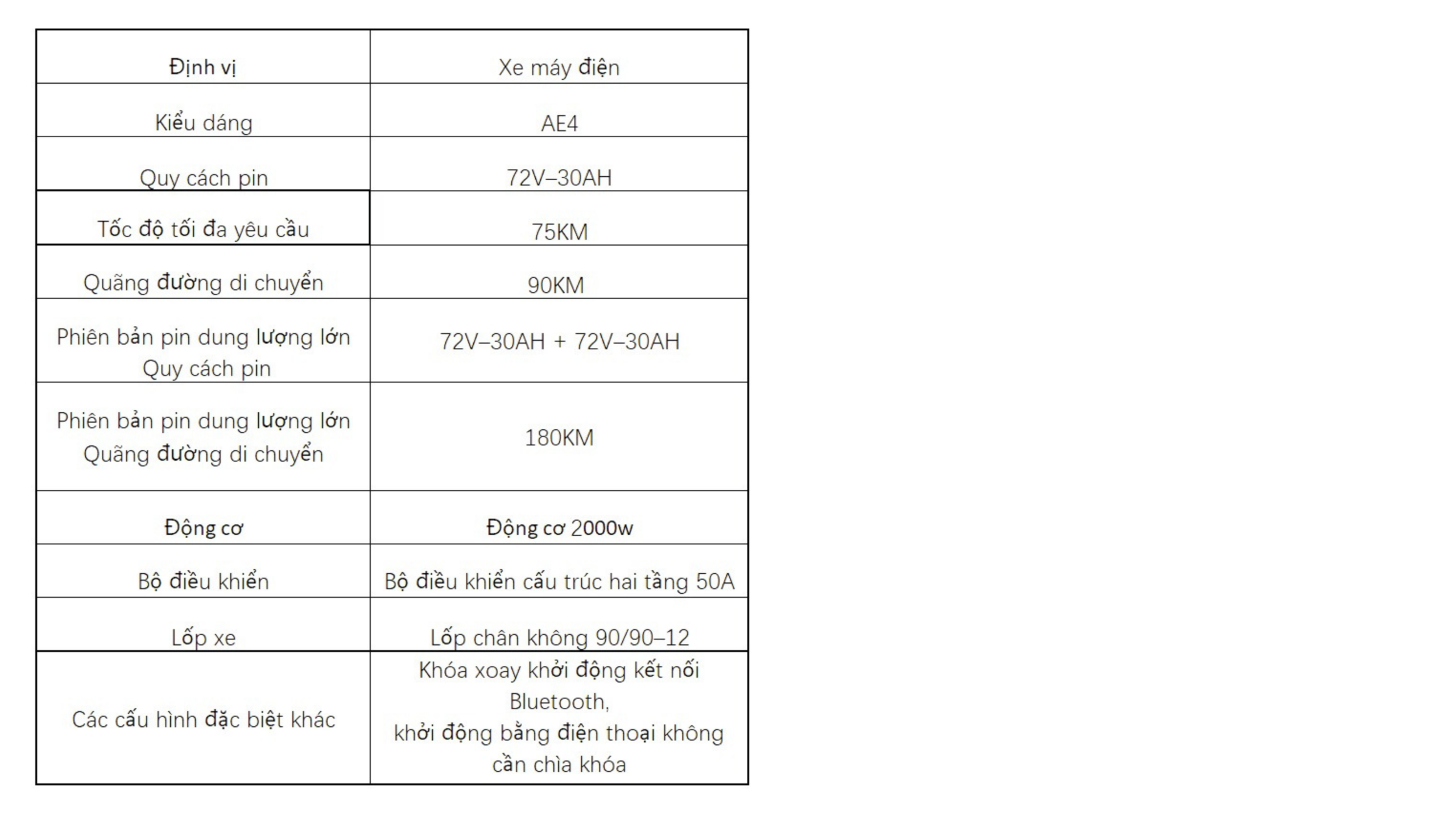 | Định vị | Xe máy điện |
|---|---|
| Kiểu dáng | AE4 |
| Quy cách pin | 72V–30AH |
| Tốc độ tối đa yêu cầu | 75KM |
| Quãng đường di chuyển | 90KM |
| Phiên bản pin dung lượng lớn Quy cách pin | 72V–30AH + 72V–30AH |
| Phiên bản pin dung lượng lớn Quãng đường di chuyển | 180KM |
| Động cơ | Động cơ 2000w |
| Bộ điều khiển | Bộ điều khiển cấu trúc hai tầng 50A |
| Lốp xe | Lốp chân không 90/90–12 |
| Các cấu hình đặc biệt khác | Khóa xoay khởi động kết nối Bluetooth, khởi động bằng điện thoại không cần chìa khóa |